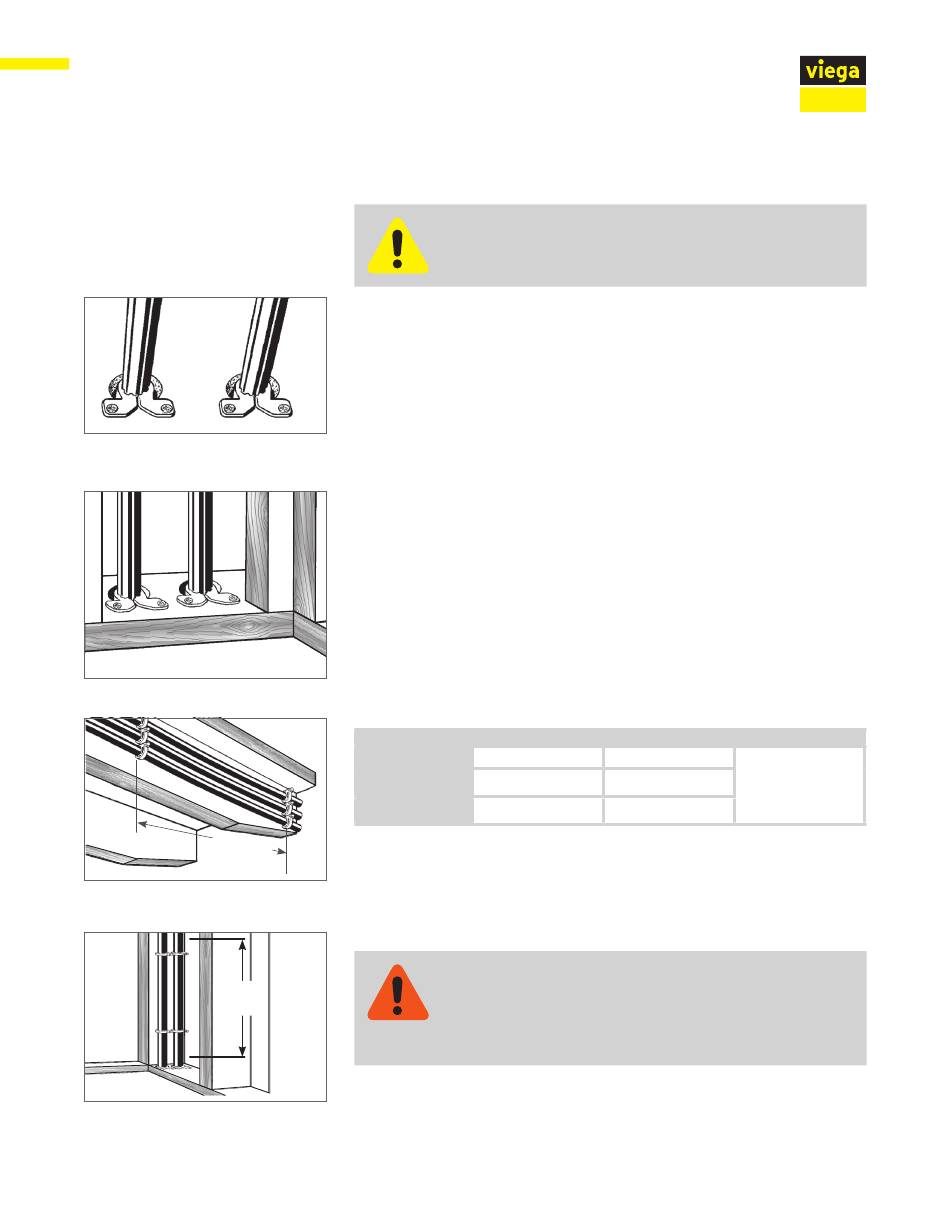 viega